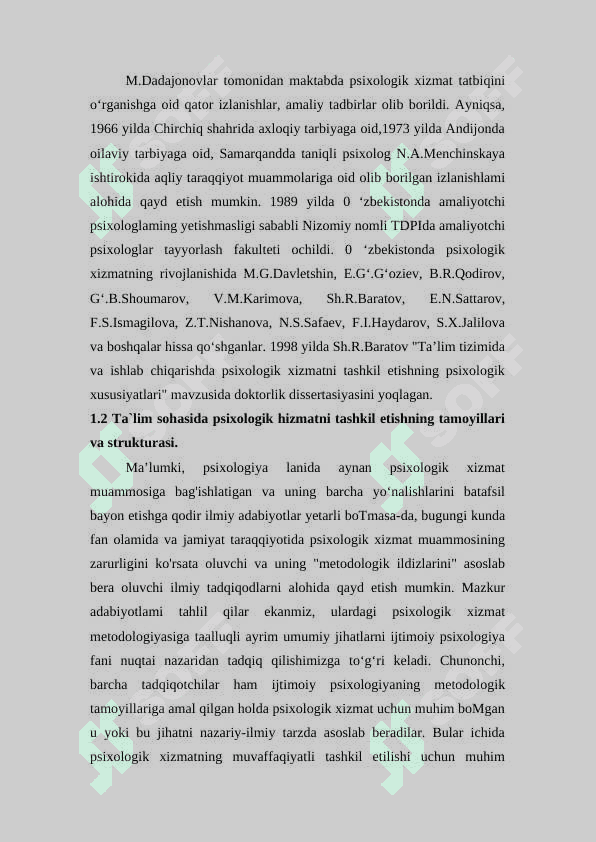 M.Dadajonovlar tomonidan maktabda psixologik xizmat tatbiqini o‘rganishga oid qator izlanishlar, amaliy tadbirlar olib borildi. Ayniqsa, 1966 yilda Chirchiq shahrida axloqiy tarbiyaga oid,1973 yilda Andijonda oilaviy tarbiyaga oid, Samarqandda taniqli psixolog N.A.Menchinskaya ishtirokida aqliy taraqqiyot muammolariga oid olib borilgan izlanishlami alohida qayd etish mumkin. 1989 yilda 0 ‘zbekistonda amaliyotchi psixologlaming yetishmasligi sababli Nizomiy nomli TDPIda amaliyotchi psixologlar tayyorlash fakulteti ochildi. 0 ‘zbekistonda psixologik xizmatning rivojlanishida M.G.Davletshin, E.G‘.G‘oziev, B.R.Qodirov, G‘.B.Shoumarov, V.M.Karimova, Sh.R.Baratov, E.N.Sattarov, F.S.Ismagilova, Z.T.Nishanova, N.S.Safaev, F.I.Haydarov, S.X.Jalilova va boshqalar hissa qo‘shganlar. 1998 yilda Sh.R.Baratov "Ta’lim tizimida va ishlab chiqarishda psixologik xizmatni tashkil etishning psixologik xususiyatlari" mavzusida doktorlik dissertasiyasini yoqlagan.

1.2 Ta`lim sohasida psixologik hizmatni tashkil etishning tamoyillari va strukturasi.

Ma’lumki, psixologiya lanida aynan psixologik xizmat muammosiga bag'ishlatigan va uning barcha yo‘nalishlarini batafsil bayon etishga qodir ilmiy adabiyotlar yetarli boTmasa-da, bugungi kunda fan olamida va jamiyat taraqqiyotida psixologik xizmat muammosining zarurligini ko'rsata oluvchi va uning "metodologik ildizlarini" asoslab bera oluvchi ilmiy tadqiqodlarni alohida qayd etish mumkin. Mazkur adabiyotlami tahlil qilar ekanmiz, ulardagi psixologik xizmat metodologiyasiga taalluqli ayrim umumiy jihatlarni ijtimoiy psixologiya fani nuqtai nazaridan tadqiq qilishimizga to‘g‘ri keladi. Chunonchi, barcha tadqiqotchilar ham ijtimoiy psixologiyaning metodologik tamoyillariga amal qilgan holda psixologik xizmat uchun muhim boMgan u yoki bu jihatni nazariy-ilmiy tarzda asoslab beradilar. Bular ichida psixologik xizmatning muvaffaqiyatli tashkil etilishi uchun muhim